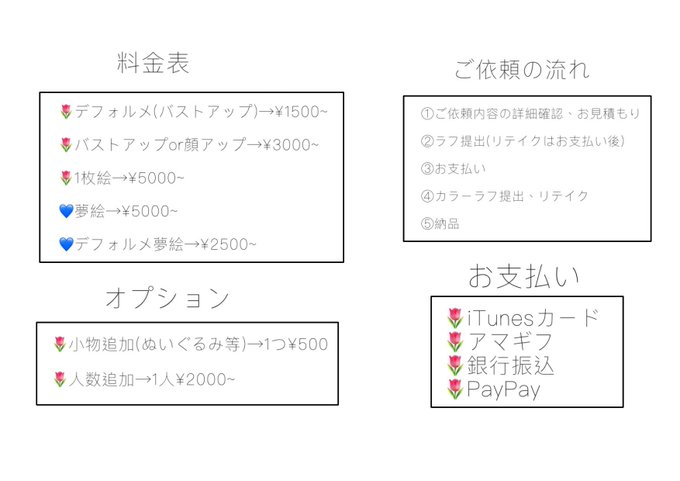 料金表

🌷デフォルメ(バストアップ)→¥1500~

🌷バストアップor顔アップ→¥3000~

🌷1枚絵→¥5000~

💙夢絵→¥5000~

💙デフォルメ夢絵→¥2500~

オプション

🌷小物追加(ぬいぐるみ等)→1つ¥500

🌷人数追加→1人¥2000~

ご依頼の流れ

①ご依頼内容の詳細確認、お見積もり

②ラフ提出(リテイクはお支払い後)

③お支払い

④カラーラフ提出、リテイク

⑤納品

お支払い

🌷iTunesカード
🌷アマギフ
🌷銀行振込
🌷PayPay